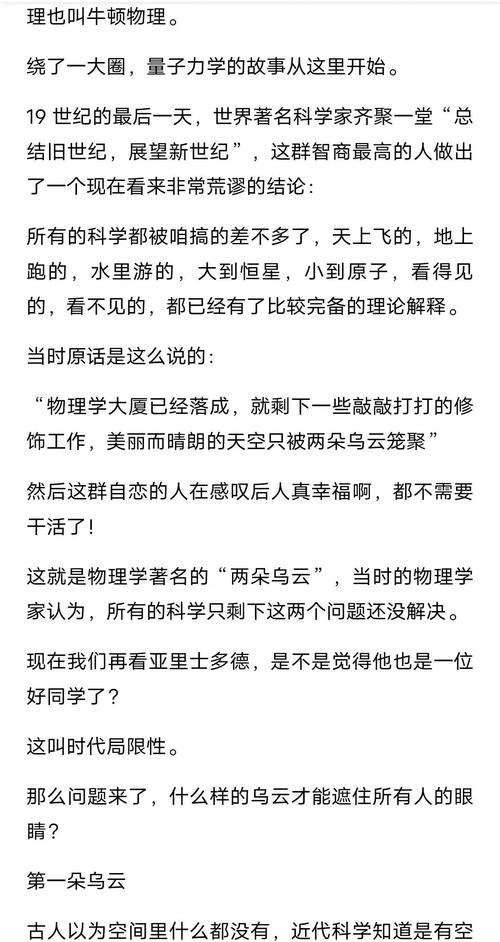 理也叫牛顿物理。

绕了一大圈，量子力学的故事从这里开始。

19 世纪的最后一天，世界著名科学家齐聚一堂“总结旧世纪，展望新世纪”，这群智商最高的人做出了一个现在看来非常荒谬的结论：

所有的科学都被咱搞的差不多了，天上飞的，地上跑的，水里游的，大到恒星，小到原子，看得见的，看不见的，都已经有了比较完备的理论解释。

当时原话是这么说的：

“物理学大厦已经落成，就剩下一些敲敲打打的修饰工作，美丽而晴朗的天空只被两朵乌云笼聚”

然后这群自恋的人在感叹后人真幸福啊，都不需要干活了！

这就是物理学著名的“两朵乌云”，当时的物理学家认为，所有的科学只剩下这两个问题还没解决。

现在我们再看亚里士多德，是不是觉得他也是一位好同学了？

这叫时代局限性。

那么问题来了，什么样的乌云才能遮住所有人的眼睛？

第一朵乌云

古人以为空间里什么都没有，近代科学知道是有空